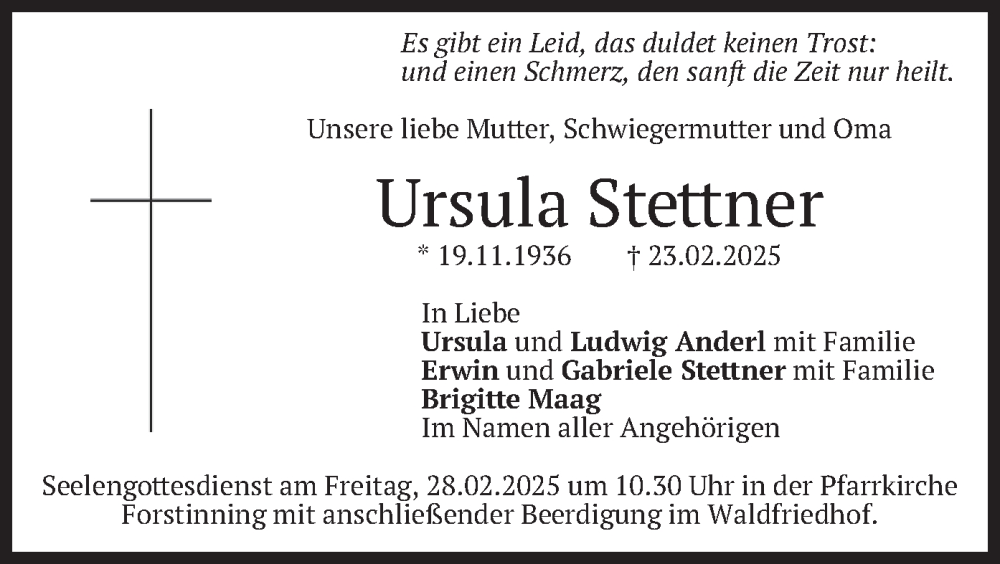 Es gibt ein Leid, das duldet keinen Trost:
und einen Schmerz, den sanft die Zeit nur heilt.

Unsere liebe Mutter, Schwiegermutter und Oma

Ursula Stettner

* 19.11.1936 † 23.02.2025

In Liebe
Ursula und Ludwig Anderl mit Familie
Erwin und Gabriele Stettner mit Familie
Brigitte Maag
Im Namen aller Angehörigen

Seelengottesdienst am Freitag, 28.02.2025 um 10.30 Uhr in der Pfarrkirche Forstinning mit anschließender Beerdigung im Waldfriedhof.